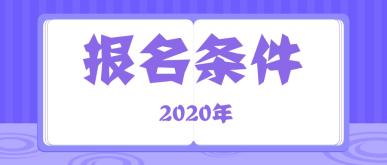 报名条件

2020年